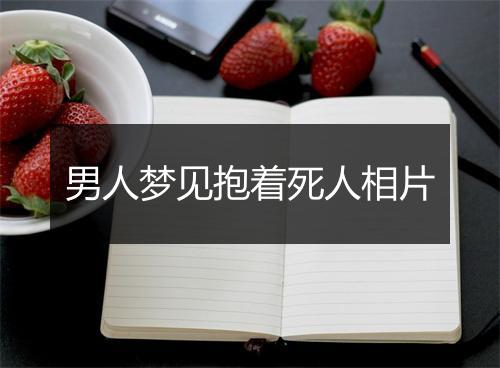 男人梦见抱着死人相片